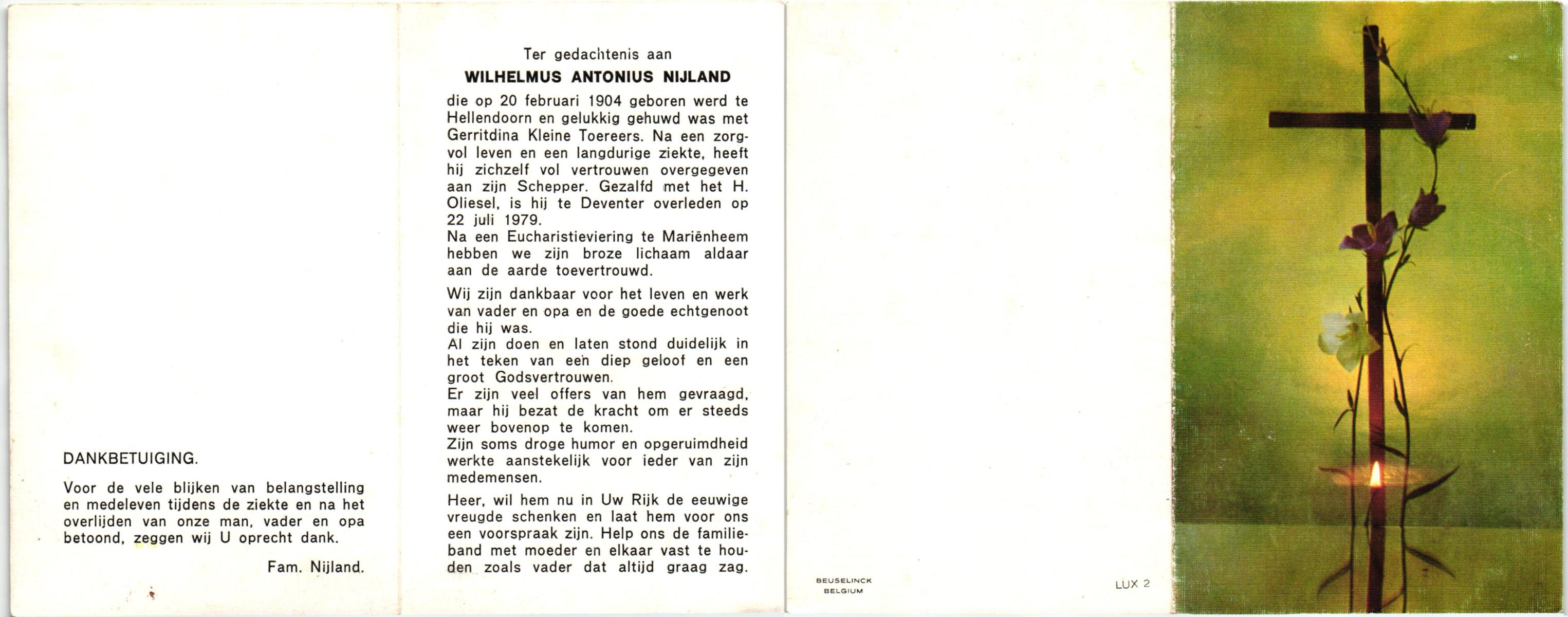 DANKBETUIGING.

Voor de vele blijken van belangstelling en medeleven tijdens de ziekte en na het overlijden van onze man, vader en opa betoond, zeggen wij U oprecht dank.

Fam. Nijland.

Ter gedachtenis aan

WILHELMUS ANTONIUS NIJLAND

die op 20 februari 1904 geboren werd te Hellendoorn en gelukkig gehuwd was met Gerritdina Kleine Toereers. Na een zorgvol leven en een langdurige ziekte, heeft hij zichzelf vol vertrouwen overgegeven aan zijn Schepper. Gezalfd met het H. Oliesel, is hij te Deventer overleden op 22 juli 1979.
Na een Eucharistieviering te Mariënheem hebben we zijn broze lichaam aldaar aan de aarde toevertrouwd.

Wij zijn dankbaar voor het leven en werk van vader en opa en de goede echtgenoot die hij was.
Al zijn doen en laten stond duidelijk in het teken van een diep geloof en een groot Godsvertrouwen.
Er zijn veel offers van hem gevraagd, maar hij bezat de kracht om er steeds weer bovenop te komen.
Zijn soms droge humor en opgeruimdheid werkte aanstekelijk voor ieder van zijn medemensen.

Heer, wil hem nu in Uw Rijk de eeuwige vreugde schenken en laat hem voor ons een voorspraak zijn. Help ons de familieband met moeder en elkaar vast te houden zoals vader dat altijd graag zag.

BEUSELINCK
BELGIUM

LUX 2